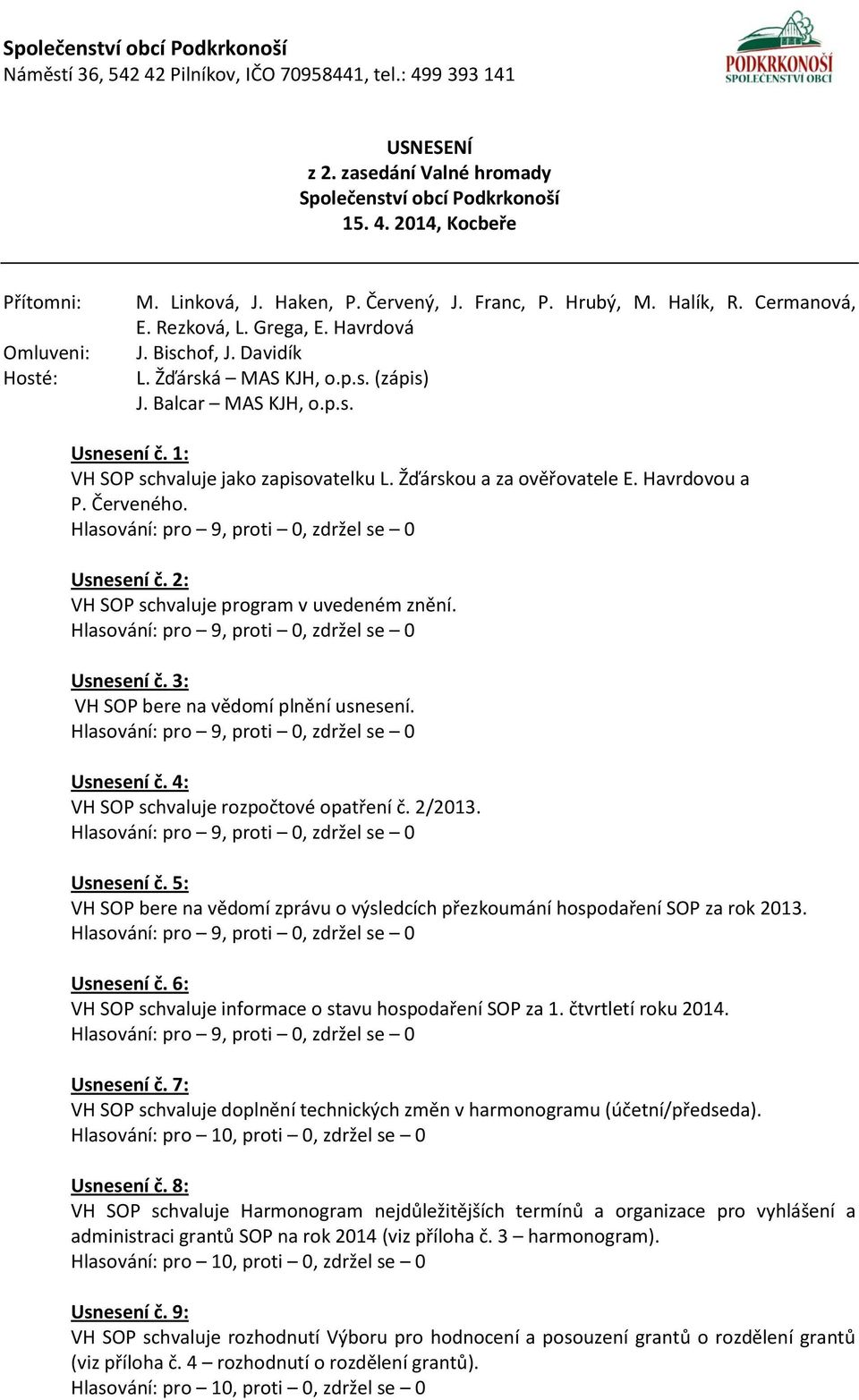 Společenství obcí Podkrkonoší
Náměstí 36, 542 42 Pilníkov, IČO 70958441, tel.: 499 393 141

PODKRKONOŠÍ
SPOLEČENSTVÍ OBCÍ

USNESENÍ
z 2. zasedání Valné hromady
Společenství obcí Podkrkonoší
15. 4. 2014, Kocbeře

Přítomni: M. Linková, J. Haken, P. Červený, J. Franc, P. Hrubý, M. Halík, R. Cermanová, E. Rezková, L. Grega, E. Havrdová
Omluveni: J. Bischof, J. Davidík
Hosté: L. Žďárská – MAS KJH, o.p.s. (zápis)
J. Balcar – MAS KJH, o.p.s.

Usnesení č. 1:
VH SOP schvaluje jako zapisovatelku L. Žďárskou a za ověřovatele E. Havrdovou a P. Červeného.
Hlasování: pro – 9, proti – 0, zdržel se – 0

Usnesení č. 2:
VH SOP schvaluje program v uvedeném znění.
Hlasování: pro – 9, proti – 0, zdržel se – 0

Usnesení č. 3:
VH SOP bere na vědomí plnění usnesení.
Hlasování: pro – 9, proti – 0, zdržel se – 0

Usnesení č. 4:
VH SOP schvaluje rozpočtové opatření č. 2/2013.
Hlasování: pro – 9, proti – 0, zdržel se – 0

Usnesení č. 5:
VH SOP bere na vědomí zprávu o výsledcích přezkoumání hospodaření SOP za rok 2013.
Hlasování: pro – 9, proti – 0, zdržel se – 0

Usnesení č. 6:
VH SOP schvaluje informace o stavu hospodaření SOP za 1. čtvrtletí roku 2014.
Hlasování: pro – 9, proti – 0, zdržel se – 0

Usnesení č. 7:
VH SOP schvaluje doplnění technických změn v harmonogramu (účetní/předseda).
Hlasování: pro – 10, proti – 0, zdržel se – 0

Usnesení č. 8:
VH SOP schvaluje Harmonogram nejdůležitějších termínů a organizace pro vyhlášení a administraci grantů SOP na rok 2014 (viz příloha č. 3 – harmonogram).
Hlasování: pro – 10, proti – 0, zdržel se – 0

Usnesení č. 9:
VH SOP schvaluje rozhodnutí Výboru pro hodnocení a posouzení grantů o rozdělení grantů (viz příloha č. 4 – rozhodnutí o rozdělení grantů).
Hlasování: pro – 10, proti – 0, zdržel se – 0